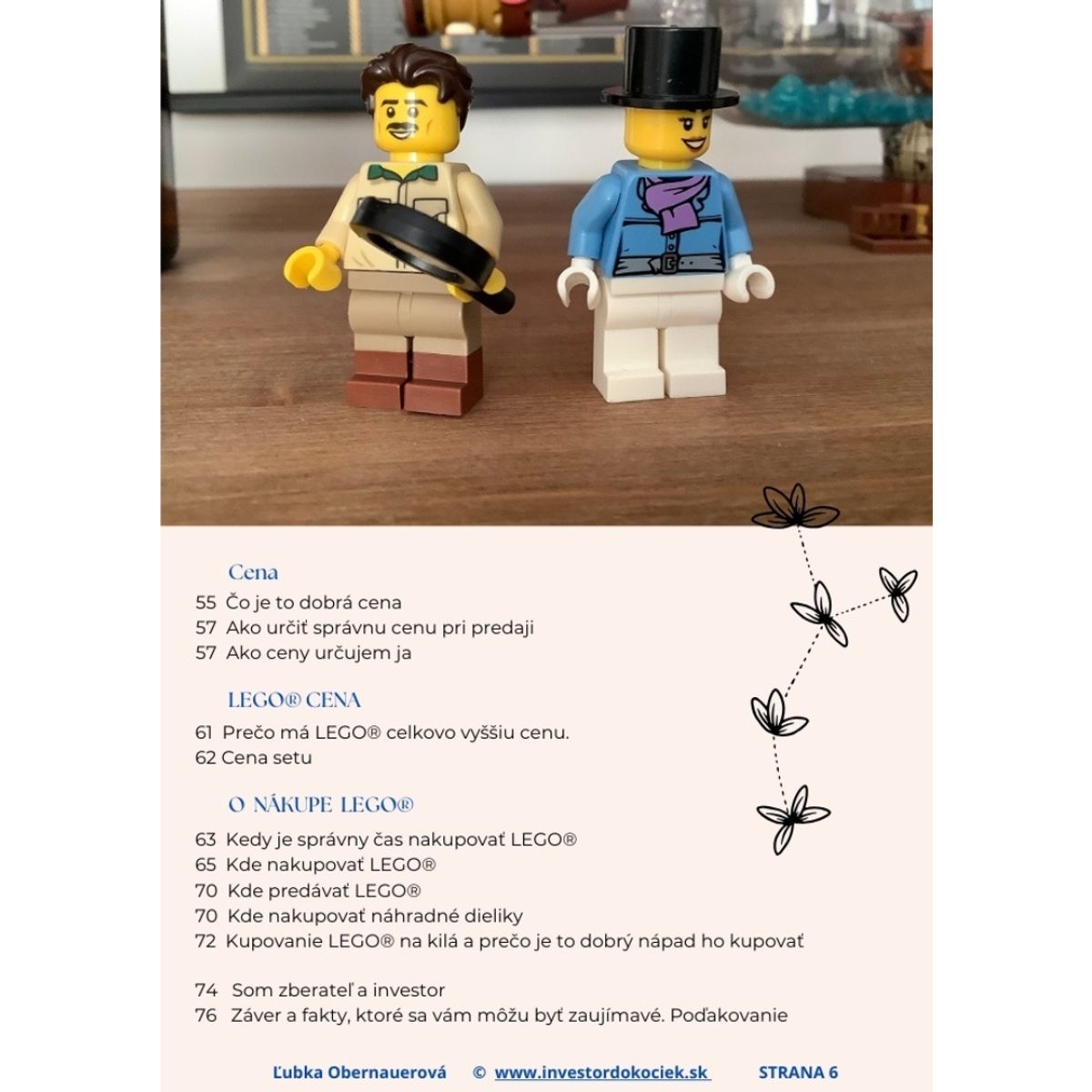 Cena

55 Čo je to dobrá cena
57 Ako určiť správnu cenu pri predaji
57 Ako ceny určujem ja

LEGO® CENA

61 Prečo má LEGO® celkovo vyššiu cenu.
62 Cena setu

O NÁKUPE LEGO®

63 Kedy je správny čas nakupovať LEGO®
65 Kde nakupovať LEGO®
70 Kde predávať LEGO®
70 Kde nakupovať náhradné dieliky
72 Kupovanie LEGO® na kilá a prečo je to dobrý nápad ho kupovať

74 Som zberateľ a investor
76 Záver a fakty, ktoré sa vám môžu byť zaujímavé. Poďakovanie

Ľubka Obernauerová © www.investordokociek.sk STRANA 6